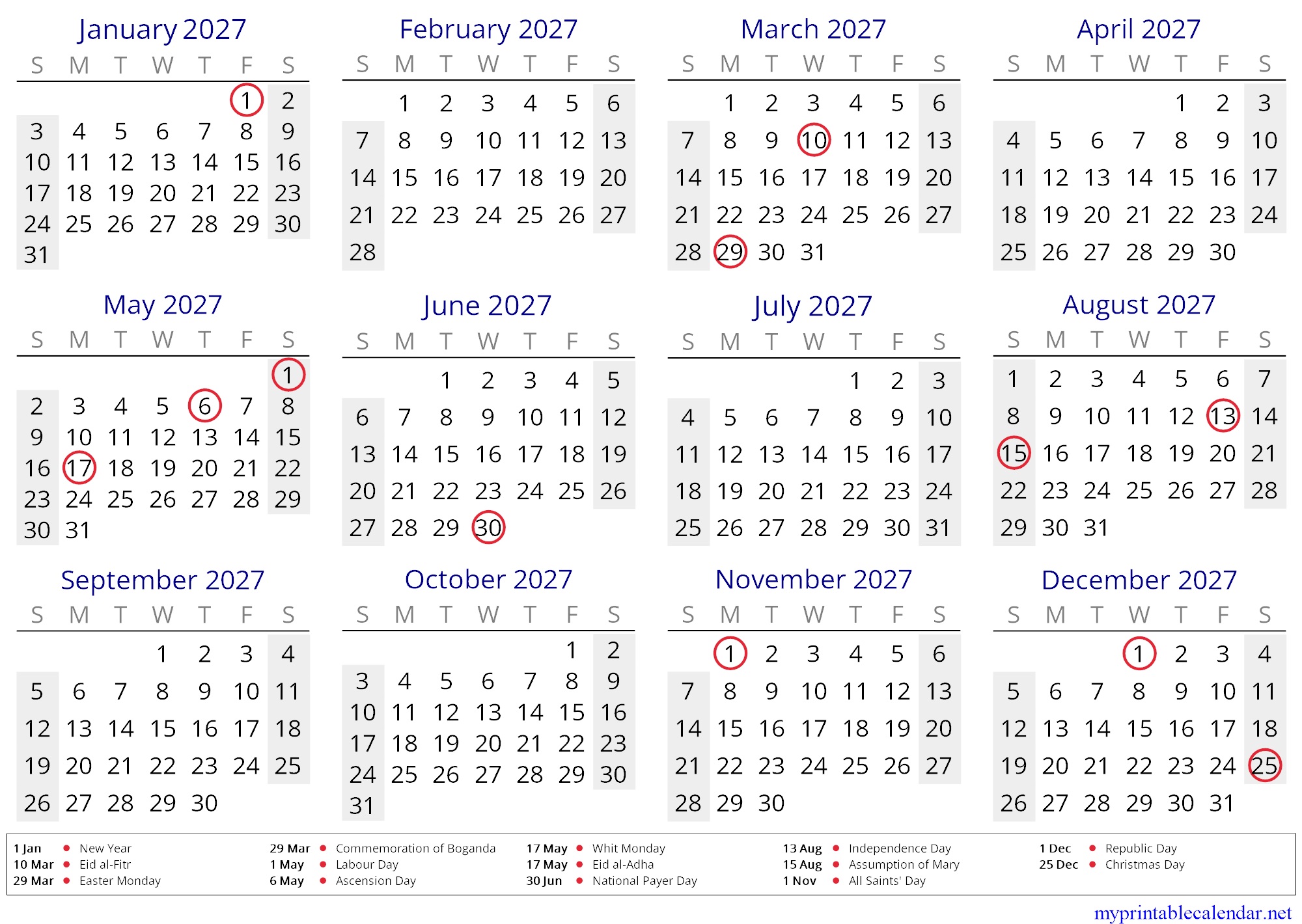 January 2027

| S | M | T | W | T | F | S |
|---|---|---|---|---|---|---|
| | | | | | 1 | 2 |
| 3 | 4 | 5 | 6 | 7 | 8 | 9 |
| 10 | 11 | 12 | 13 | 14 | 15 | 16 |
| 17 | 18 | 19 | 20 | 21 | 22 | 23 |
| 24 | 25 | 26 | 27 | 28 | 29 | 30 |
| 31 | | | | | | |

February 2027

| S | M | T | W | T | F | S |
|---|---|---|---|---|---|---|
| | 1 | 2 | 3 | 4 | 5 | 6 |
| 7 | 8 | 9 | 10 | 11 | 12 | 13 |
| 14 | 15 | 16 | 17 | 18 | 19 | 20 |
| 21 | 22 | 23 | 24 | 25 | 26 | 27 |
| 28 | | | | | | |

March 2027

| S | M | T | W | T | F | S |
|---|---|---|---|---|---|---|
| | 1 | 2 | 3 | 4 | 5 | 6 |
| 7 | 8 | 9 | 10 | 11 | 12 | 13 |
| 14 | 15 | 16 | 17 | 18 | 19 | 20 |
| 21 | 22 | 23 | 24 | 25 | 26 | 27 |
| 28 | 29 | 30 | 31 | | | |

April 2027

| S | M | T | W | T | F | S |
|---|---|---|---|---|---|---|
| | | | | 1 | 2 | 3 |
| 4 | 5 | 6 | 7 | 8 | 9 | 10 |
| 11 | 12 | 13 | 14 | 15 | 16 | 17 |
| 18 | 19 | 20 | 21 | 22 | 23 | 24 |
| 25 | 26 | 27 | 28 | 29 | 30 | |

May 2027

| S | M | T | W | T | F | S |
|---|---|---|---|---|---|---|
| | | | | | | 1 |
| 2 | 3 | 4 | 5 | 6 | 7 | 8 |
| 9 | 10 | 11 | 12 | 13 | 14 | 15 |
| 16 | 17 | 18 | 19 | 20 | 21 | 22 |
| 23 | 24 | 25 | 26 | 27 | 28 | 29 |
| 30 | 31 | | | | | |

June 2027

| S | M | T | W | T | F | S |
|---|---|---|---|---|---|---|
| | | 1 | 2 | 3 | 4 | 5 |
| 6 | 7 | 8 | 9 | 10 | 11 | 12 |
| 13 | 14 | 15 | 16 | 17 | 18 | 19 |
| 20 | 21 | 22 | 23 | 24 | 25 | 26 |
| 27 | 28 | 29 | 30 | | | |

July 2027

| S | M | T | W | T | F | S |
|---|---|---|---|---|---|---|
| | | | | 1 | 2 | 3 |
| 4 | 5 | 6 | 7 | 8 | 9 | 10 |
| 11 | 12 | 13 | 14 | 15 | 16 | 17 |
| 18 | 19 | 20 | 21 | 22 | 23 | 24 |
| 25 | 26 | 27 | 28 | 29 | 30 | 31 |

August 2027

| S | M | T | W | T | F | S |
|---|---|---|---|---|---|---|
| 1 | 2 | 3 | 4 | 5 | 6 | 7 |
| 8 | 9 | 10 | 11 | 12 | 13 | 14 |
| 15 | 16 | 17 | 18 | 19 | 20 | 21 |
| 22 | 23 | 24 | 25 | 26 | 27 | 28 |
| 29 | 30 | 31 | | | | |

September 2027

| S | M | T | W | T | F | S |
|---|---|---|---|---|---|---|
| | | | 1 | 2 | 3 | 4 |
| 5 | 6 | 7 | 8 | 9 | 10 | 11 |
| 12 | 13 | 14 | 15 | 16 | 17 | 18 |
| 19 | 20 | 21 | 22 | 23 | 24 | 25 |
| 26 | 27 | 28 | 29 | 30 | | |

October 2027

| S | M | T | W | T | F | S |
|---|---|---|---|---|---|---|
| | | | | | 1 | 2 |
| 3 | 4 | 5 | 6 | 7 | 8 | 9 |
| 10 | 11 | 12 | 13 | 14 | 15 | 16 |
| 17 | 18 | 19 | 20 | 21 | 22 | 23 |
| 24 | 25 | 26 | 27 | 28 | 29 | 30 |
| 31 | | | | | | |

November 2027

| S | M | T | W | T | F | S |
|---|---|---|---|---|---|---|
| | 1 | 2 | 3 | 4 | 5 | 6 |
| 7 | 8 | 9 | 10 | 11 | 12 | 13 |
| 14 | 15 | 16 | 17 | 18 | 19 | 20 |
| 21 | 22 | 23 | 24 | 25 | 26 | 27 |
| 28 | 29 | 30 | | | | |

December 2027

| S | M | T | W | T | F | S |
|---|---|---|---|---|---|---|
| | | | 1 | 2 | 3 | 4 |
| 5 | 6 | 7 | 8 | 9 | 10 | 11 |
| 12 | 13 | 14 | 15 | 16 | 17 | 18 |
| 19 | 20 | 21 | 22 | 23 | 24 | 25 |
| 26 | 27 | 28 | 29 | 30 | 31 | |

1 Jan • New Year
10 Mar • Eid al-Fitr
29 Mar • Easter Monday
29 Mar • Commemoration of Boganda
1 May • Labour Day
6 May • Ascension Day
17 May • Whit Monday
17 May • Eid al-Adha
30 Jun • National Payer Day
13 Aug • Independence Day
15 Aug • Assumption of Mary
1 Nov • All Saints' Day
1 Dec • Republic Day
25 Dec • Christmas Day

myprintablecalendar.net